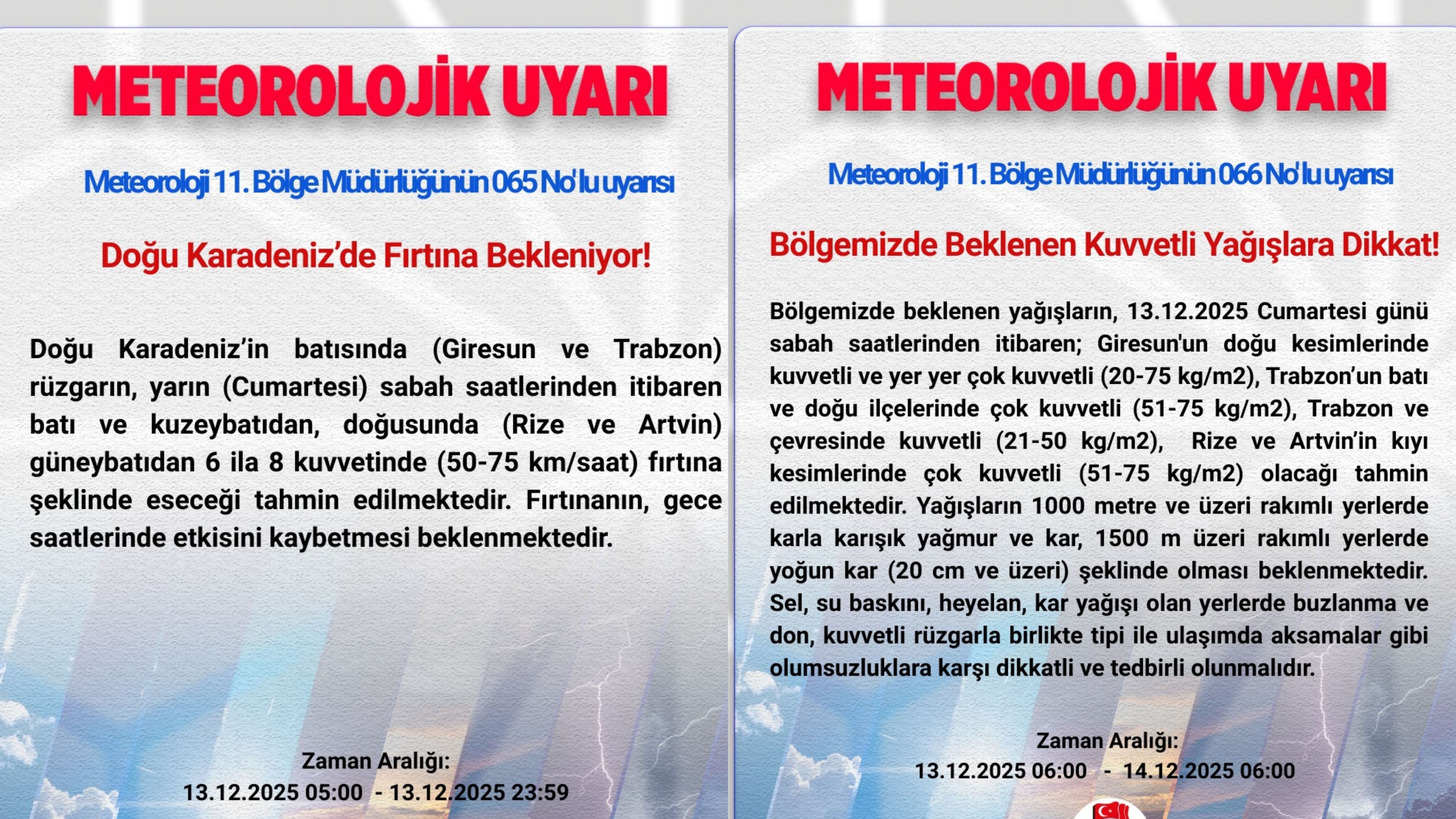 METEOROLOJİK UYARI

Meteoroloji 11. Bölge Müdürlüğünün 065 No'lu uyarısı

Doğu Karadeniz'de Fırtına Bekleniyor!

Doğu Karadeniz'in batısında (Giresun ve Trabzon) rüzgarın, yarın (Cumartesi) sabah saatlerinden itibaren batı ve kuzeybatıdan, doğusunda (Rize ve Artvin) güneybatıdan 6 ila 8 kuvvetinde (50-75 km/saat) fırtına şeklinde eseceği tahmin edilmektedir. Fırtınanın, gece saatlerinde etkisini kaybetmesi beklenmektedir.

Zaman Aralığı:
13.12.2025 05:00 - 13.12.2025 23:59

METEOROLOJİK UYARI

Meteoroloji 11. Bölge Müdürlüğünün 066 No'lu uyarısı

Bölgemizde Beklenen Kuvvetli Yağışlara Dikkat!

Bölgemizde beklenen yağışların, 13.12.2025 Cumartesi günü sabah saatlerinden itibaren; Giresun'un doğu kesimlerinde kuvvetli ve yer yer çok kuvvetli (20-75 kg/m2), Trabzon'un batı ve doğu ilçelerinde çok kuvvetli (51-75 kg/m2), Trabzon ve çevresinde kuvvetli (21-50 kg/m2), Rize ve Artvin'in kıyı kesimlerinde çok kuvvetli (51-75 kg/m2) olacağı tahmin edilmektedir. Yağışların 1000 metre ve üzeri rakımlı yerlerde karla karışık yağmur ve kar, 1500 m üzeri rakımlı yerlerde yoğun kar (20 cm ve üzeri) şeklinde olması beklenmektedir. Sel, su baskını, heyelan, kar yağışı olan yerlerde buzlanma ve don, kuvvetli rüzgarla birlikte tipi ile ulaşımda aksamalar gibi olumsuzluklara karşı dikkatli ve tedbirli olunmalıdır.

Zaman Aralığı:
13.12.2025 06:00 - 14.12.2025 06:00